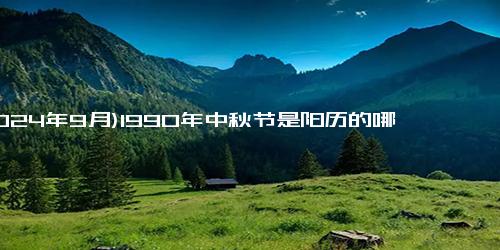 024年9月)1990年中秋节是阳历的哪